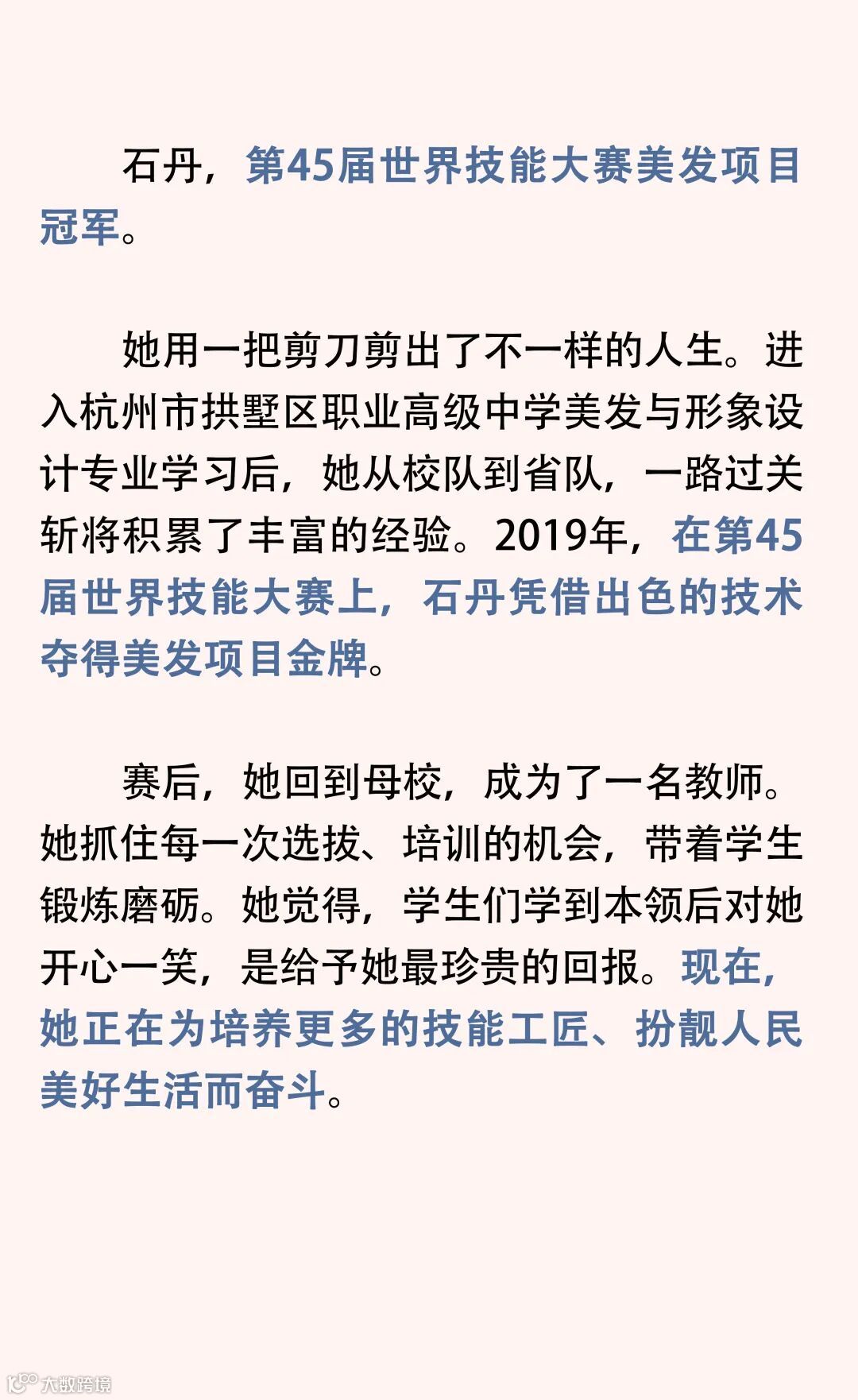 石丹，第45届世界技能大赛美发项目冠军。

她用一把剪刀剪出了不一样的人生。进入杭州市拱墅区职业高级中学美发与形象设计专业学习后，她从校队到省队，一路过关斩将积累了丰富的经验。2019年，在第45届世界技能大赛上，石丹凭借出色的技术夺得美发项目金牌。

赛后，她回到母校，成为了一名教师。她抓住每一次选拔、培训的机会，带着学生锻炼磨砺。她觉得，学生们学到本领后对她开心一笑，是给予她最珍贵的回报。现在，她正在为培养更多的技能工匠、扮靓人民美好生活而奋斗。

大数跨境